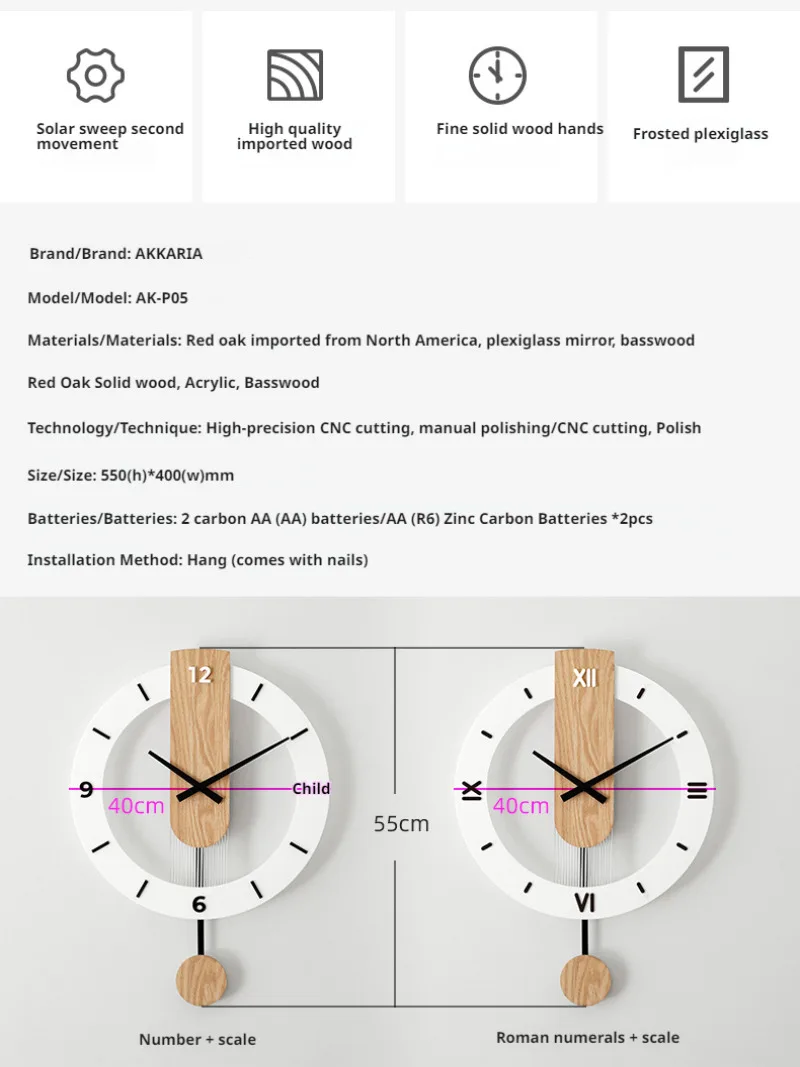 Solar sweep second movement

High quality imported wood

Fine solid wood hands

Frosted plexiglass

Brand/Brand: AKKARIA

Model/Model: AK-P05

Materials/Materials: Red oak imported from North America, plexiglass mirror, basswood

Red Oak Solid wood, Acrylic, Basswood

Technology/Technique: High-precision CNC cutting, manual polishing/CNC cutting, Polish

Size/Size: 550(h)*400(w)mm

Batteries/Batteries: 2 carbon AA (AA) batteries/AA (R6) Zinc Carbon Batteries *2pcs

Installation Method: Hang (comes with nails)

12

9

40cm

Child

6

55cm

XII

IX

40cm

III

VI

Number + scale

Roman numerals + scale